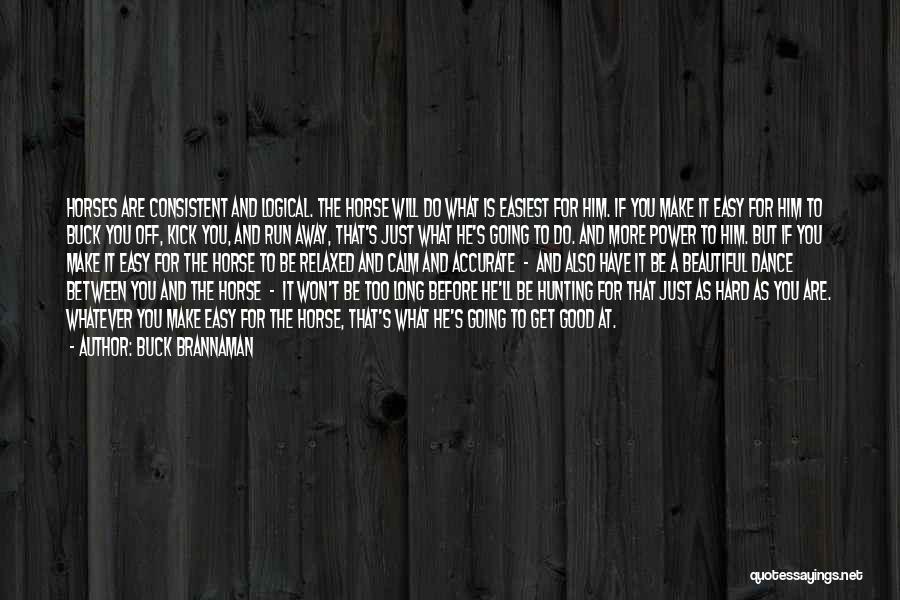 HORSES ARE CONSISTENT AND LOGICAL. THE HORSE WILL DO WHAT IS EASIEST FOR HIM. IF YOU MAKE IT EASY FOR HIM TO BUCK YOU OFF, KICK YOU, AND RUN AWAY, THAT'S JUST WHAT HE'S GOING TO DO. AND MORE POWER TO HIM. BUT IF YOU MAKE IT EASY FOR THE HORSE TO BE RELAXED AND CALM AND ACCURATE - AND ALSO HAVE IT BE A BEAUTIFUL DANCE BETWEEN YOU AND THE HORSE - IT WON'T BE TOO LONG BEFORE HE'LL BE HUNTING FOR THAT JUST AS HARD AS YOU ARE. WHATEVER YOU MAKE EASY FOR THE HORSE, THAT'S WHAT HE'S GOING TO GET GOOD AT.

- AUTHOR: BUCK BRANNAMAN

quotessayings.net